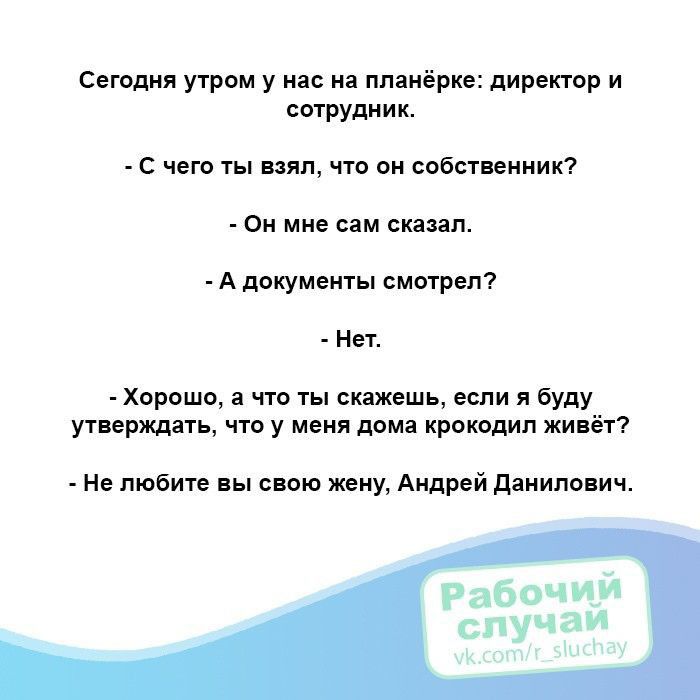 Сегодня утром у нас на планёрке: директор и сотрудник.

- С чего ты взял, что он собственник?

- Он мне сам сказал.

- А документы смотрел?

- Нет.

- Хорошо, а что ты скажешь, если я буду утверждать, что у меня дома крокодил живёт?

- Не любите вы свою жену, Андрей Данилович.

Рабочий случай
vk.com/r_sluchay